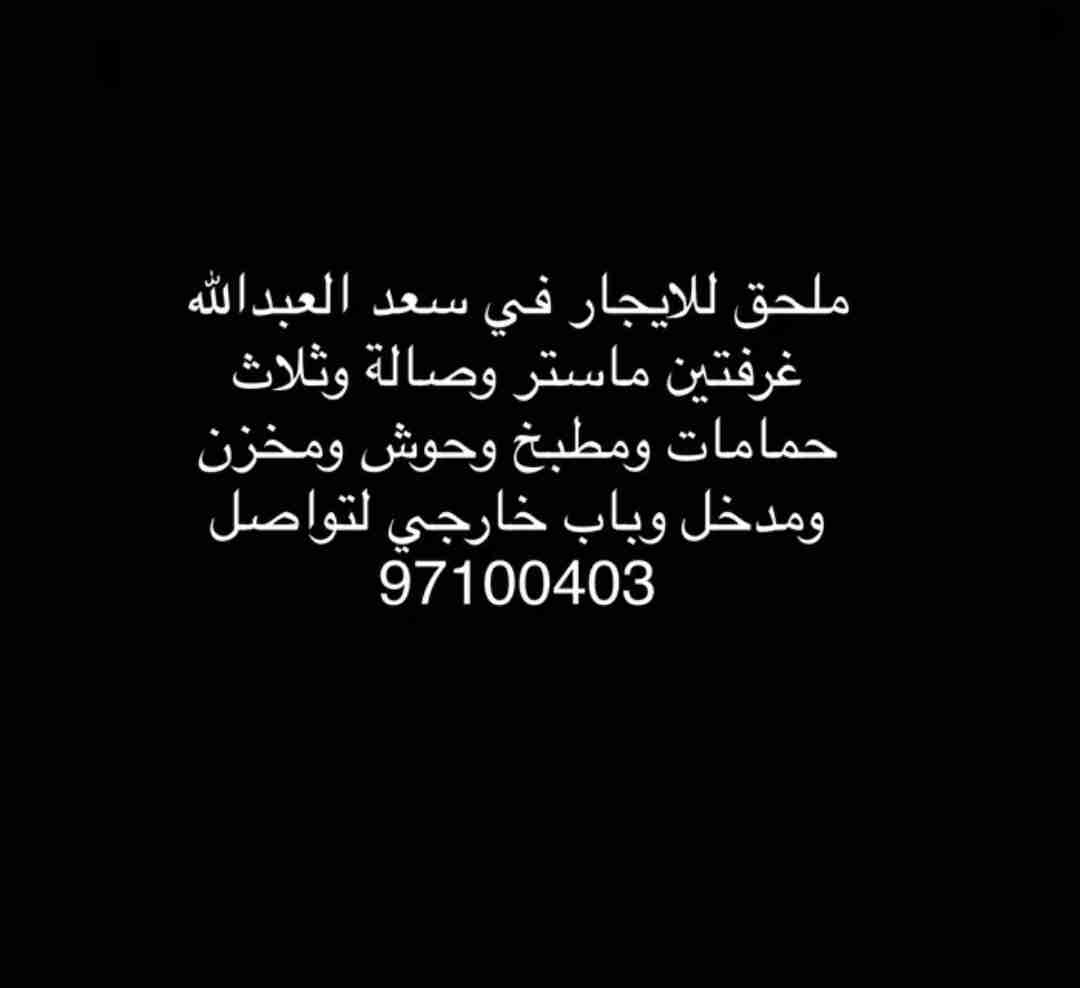 ملحق للايجار في سعد العبدالله غرفتين ماستر وصالة وثلاث حمامات ومطبخ وحوش ومخزن ومدخل وباب خارجي لتواصل
97100403